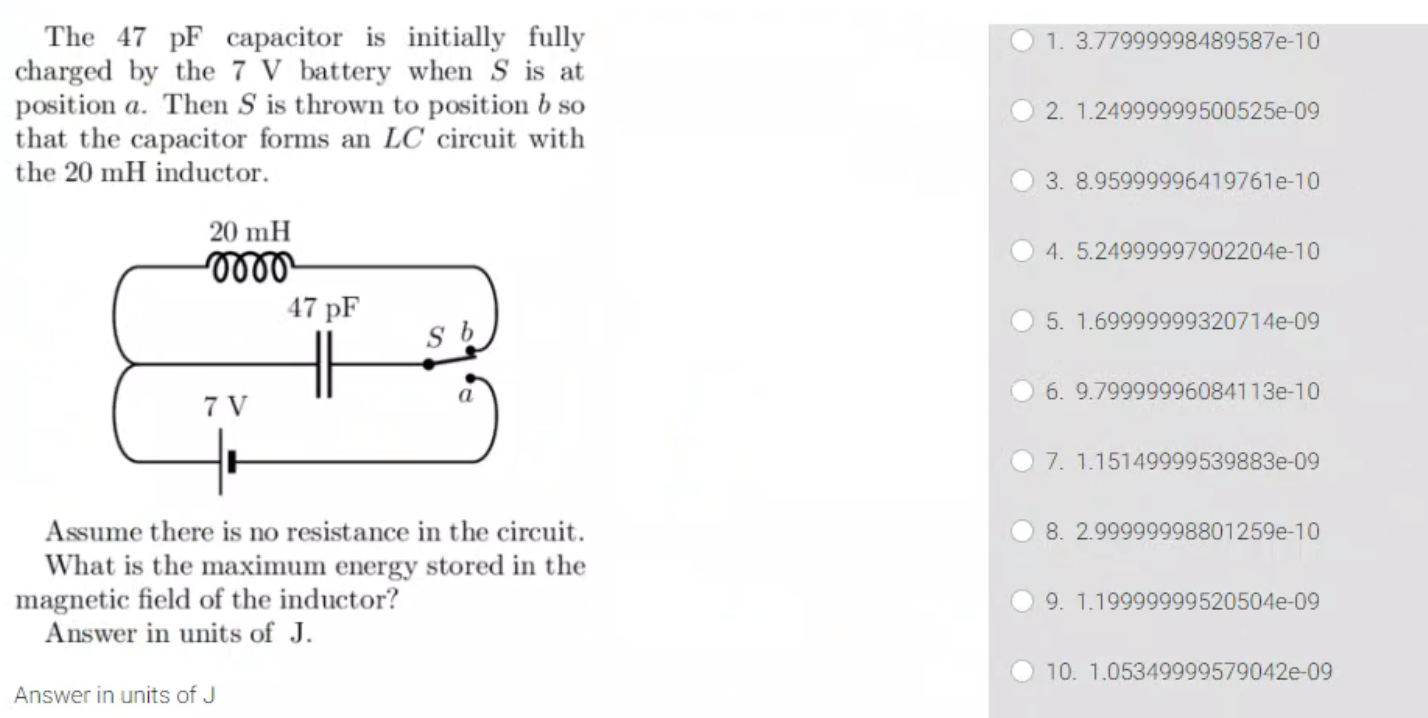 The 47 pF capacitor is initially fully charged by the 7 V battery when $S$ is at position $a$. Then $S$ is thrown to position $b$ so that the capacitor forms an $LC$ circuit with the 20 mH inductor.

20 mH
47 pF
$S$ $b$
$a$
7 V

Assume there is no resistance in the circuit.
What is the maximum energy stored in the magnetic field of the inductor?
Answer in units of J.

Answer in units of J

1. 3.77999998489587e-10

2. 1.24999999500525e-09

3. 8.95999996419761e-10

4. 5.24999997902204e-10

5. 1.69999999320714e-09

6. 9.79999996084113e-10

7. 1.15149999539883e-09

8. 2.99999998801259e-10

9. 1.19999999520504e-09

10. 1.05349999579042e-09